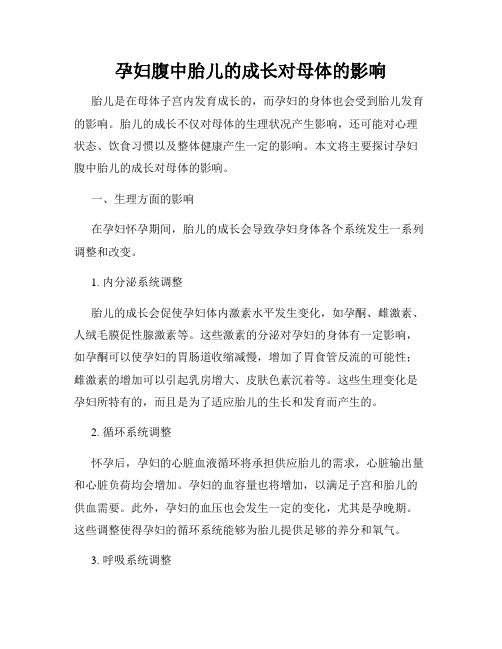 孕妇腹中胎儿的成长对母体的影响

胎儿是在母体子宫内发育成长的，而孕妇的身体也会受到胎儿发育的影响。胎儿的成长不仅对母体的生理状况产生影响，还可能对心理状态、饮食习惯以及整体健康产生一定的影响。本文将主要探讨孕妇腹中胎儿的成长对母体的影响。

一、生理方面的影响

在孕妇怀孕期间，胎儿的成长会导致孕妇身体各个系统发生一系列调整和改变。

1. 内分泌系统调整

胎儿的成长会促使孕妇体内激素水平发生变化，如孕酮、雌激素、人绒毛膜促性腺激素等。这些激素的分泌对孕妇的身体有一定影响，如孕酮可以使孕妇的胃肠道收缩减慢，增加了胃食管反流的可能性；雌激素的增加可以引起乳房增大、皮肤色素沉着等。这些生理变化是孕妇所特有的，而且是为了适应胎儿的生长和发育而产生的。

2. 循环系统调整

怀孕后，孕妇的心脏血液循环将承担供应胎儿的需求，心脏输出量和心脏负荷均会增加。孕妇的血容量也将增加，以满足子宫和胎儿的供血需要。此外，孕妇的血压也会发生一定的变化，尤其是孕晚期。这些调整使得孕妇的循环系统能够为胎儿提供足够的养分和氧气。

3. 呼吸系统调整